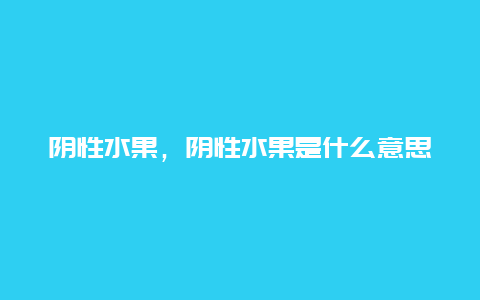 阴性水果，阴性水果是什么意思